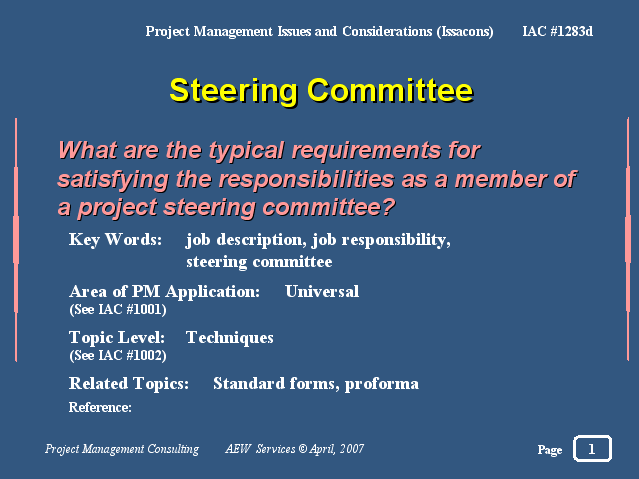 Project Management Issues and Considerations (Issacons) IAC #1283d

Steering Committee

What are the typical requirements for satisfying the responsibilities as a member of a project steering committee?

Key Words: job description, job responsibility, steering committee

Area of PM Application: Universal
(See IAC #1001)

Topic Level: Techniques
(See IAC #1002)

Related Topics: Standard forms, proforma

Reference:

Project Management Consulting AEW Services © April, 2007 Page 1